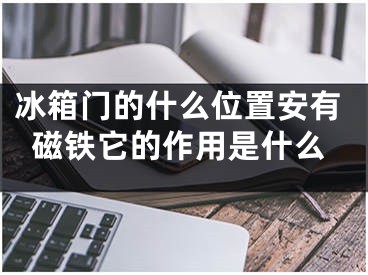 冰箱门的什么位置安有磁铁它的作用是什么